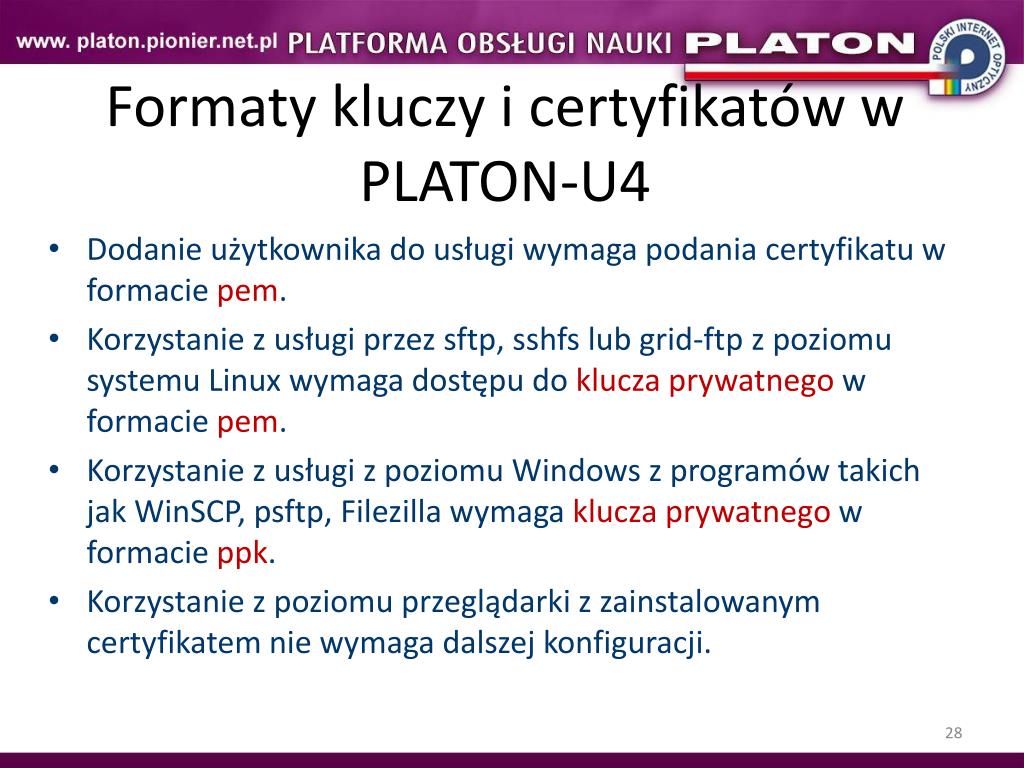 www. platon.pionier.net.pl PLATFORMA OBSŁUGI NAUKI PLATON POLSKI INTERNET OPTYCZNY

Formaty kluczy i certyfikatów w PLATON-U4

• Dodanie użytkownika do usługi wymaga podania certyfikatu w formacie pem.
• Korzystanie z usługi przez sftp, sshfs lub grid-ftp z poziomu systemu Linux wymaga dostępu do klucza prywatnego w formacie pem.
• Korzystanie z usługi z poziomu Windows z programów takich jak WinSCP, psftp, Filezilla wymaga klucza prywatnego w formacie ppk.
• Korzystanie z poziomu przeglądarki z zainstalowanym certyfikatem nie wymaga dalszej konfiguracji.

28